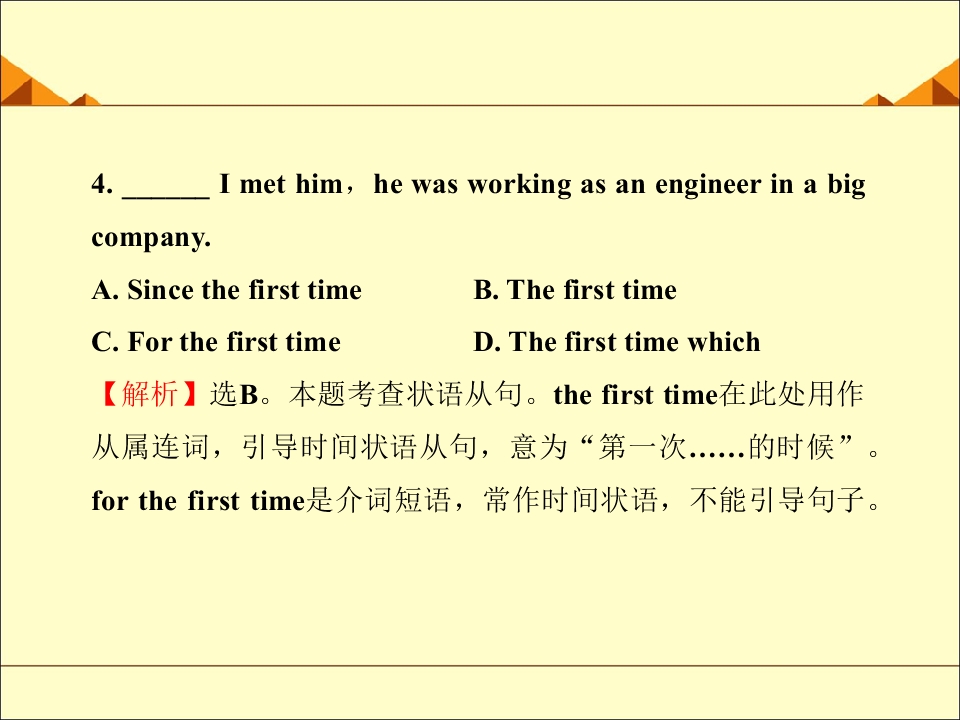 4. ____ I met him，he was working as an engineer in a big company.

A. Since the first time B. The first time

C. For the first time D. The first time which

【解析】选B。本题考查状语从句。the first time在此处用作从属连词，引导时间状语从句，意为“第一次……的时候”。for the first time是介词短语，常作时间状语，不能引导句子。